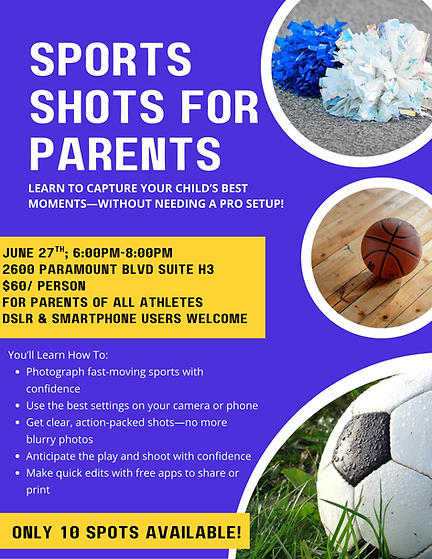 SPORTS SHOTS FOR PARENTS

LEARN TO CAPTURE YOUR CHILD'S BEST MOMENTS—WITHOUT NEEDING A PRO SETUP!

JUNE 27$^{TH}$; 6:00PM-8:00PM
2600 PARAMOUNT BLVD SUITE H3
$60/ PERSON
FOR PARENTS OF ALL ATHLETES
DSLR & SMARTPHONE USERS WELCOME

You'll Learn How To:
- Photograph fast-moving sports with confidence
- Use the best settings on your camera or phone
- Get clear, action-packed shots—no more blurry photos
- Anticipate the play and shoot with confidence
- Make quick edits with free apps to share or print

ONLY 10 SPOTS AVAILABLE!